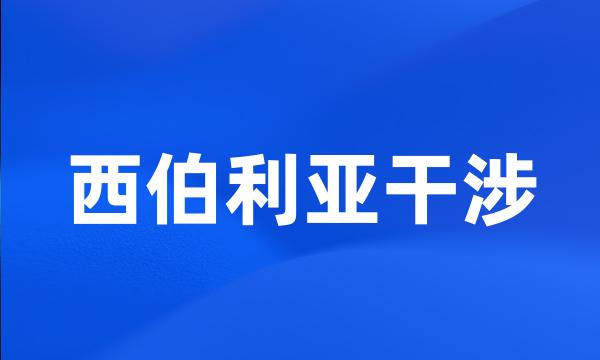 西伯利亚干涉